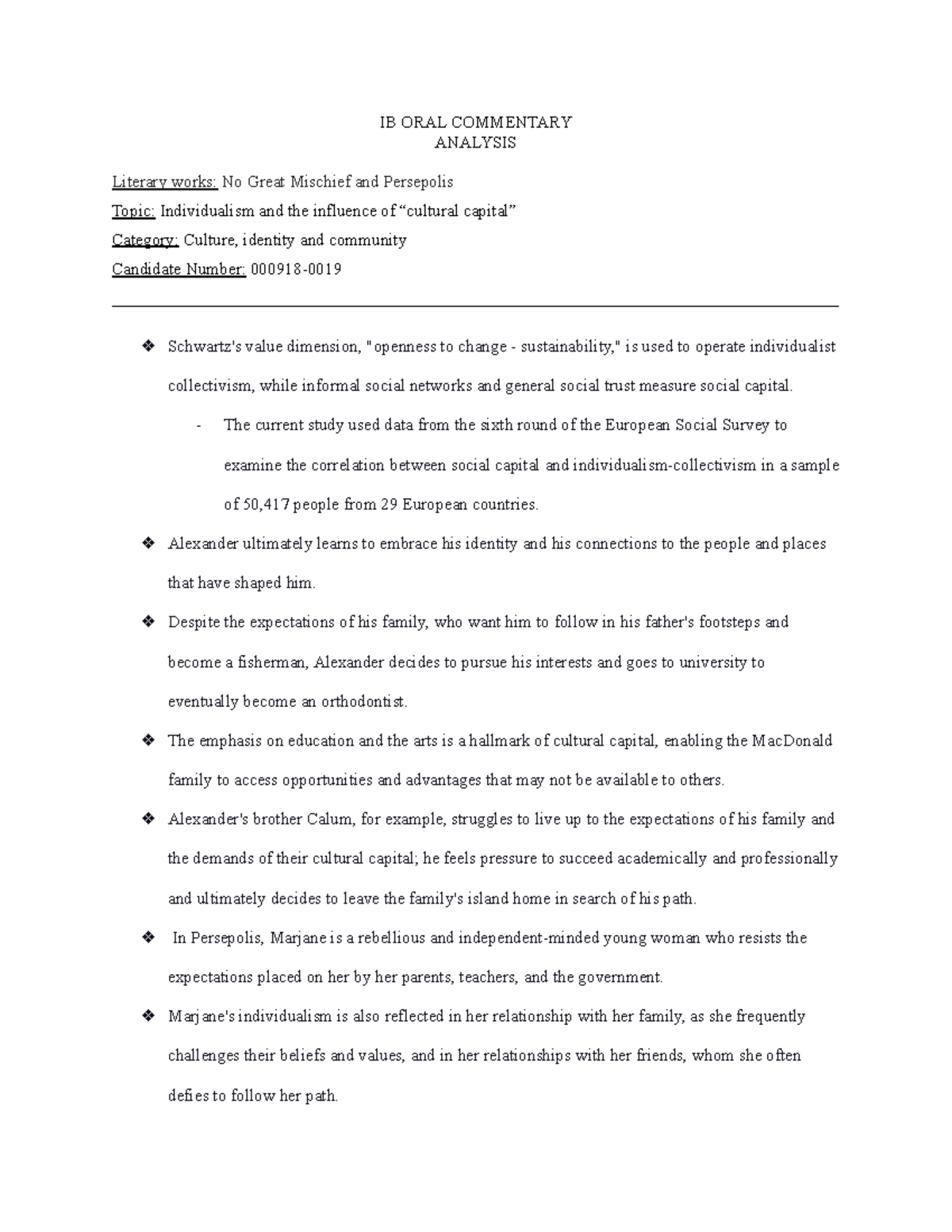 IB ORAL COMMENTARY
ANALYSIS

Literary works: No Great Mischief and Persepolis

Topic: Individualism and the influence of “cultural capital”

Category: Culture, identity and community

Candidate Number: 000918-0019

❖ Schwartz's value dimension, "openness to change - sustainability," is used to operate individualist collectivism, while informal social networks and general social trust measure social capital.

- The current study used data from the sixth round of the European Social Survey to examine the correlation between social capital and individualism-collectivism in a sample of 50,417 people from 29 European countries.

❖ Alexander ultimately learns to embrace his identity and his connections to the people and places that have shaped him.

❖ Despite the expectations of his family, who want him to follow in his father's footsteps and become a fisherman, Alexander decides to pursue his interests and goes to university to eventually become an orthodontist.

❖ The emphasis on education and the arts is a hallmark of cultural capital, enabling the MacDonald family to access opportunities and advantages that may not be available to others.

❖ Alexander's brother Calum, for example, struggles to live up to the expectations of his family and the demands of their cultural capital; he feels pressure to succeed academically and professionally and ultimately decides to leave the family's island home in search of his path.

❖ In Persepolis, Marjane is a rebellious and independent-minded young woman who resists the expectations placed on her by her parents, teachers, and the government.

❖ Marjane's individualism is also reflected in her relationship with her family, as she frequently challenges their beliefs and values, and in her relationships with her friends, whom she often defies to follow her path.